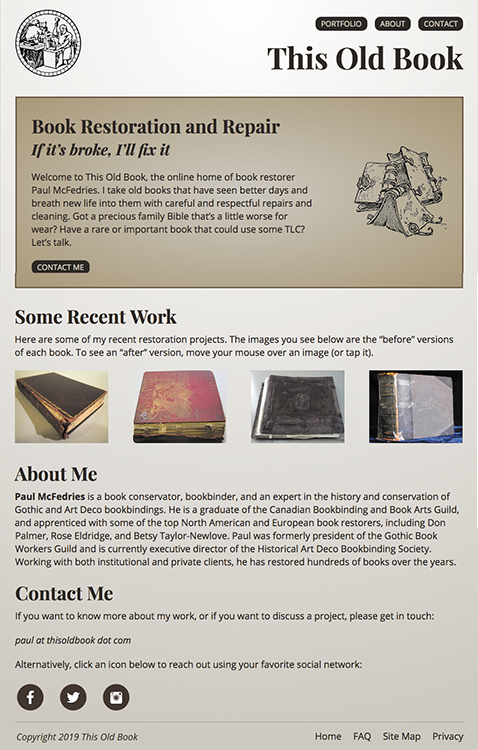 PORTFOLIO ABOUT CONTACT

This Old Book

Book Restoration and Repair

If it's broke, I'll fix it

Welcome to This Old Book, the online home of book restorer Paul McFedries. I take old books that have seen better days and breath new life into them with careful and respectful repairs and cleaning. Got a precious family Bible that's a little worse for wear? Have a rare or important book that could use some TLC? Let's talk.

CONTACT ME

Some Recent Work

Here are some of my recent restoration projects. The images you see below are the "before" versions of each book. To see an "after" version, move your mouse over an image (or tap it).

About Me

Paul McFedries is a book conservator, bookbinder, and an expert in the history and conservation of Gothic and Art Deco bookbindings. He is a graduate of the Canadian Bookbinding and Book Arts Guild, and apprenticed with some of the top North American and European book restorers, including Don Palmer, Rose Eldridge, and Betsy Taylor-Newlove. Paul was formerly president of the Gothic Book Workers Guild and is currently executive director of the Historical Art Deco Bookbinding Society. Working with both institutional and private clients, he has restored hundreds of books over the years.

Contact Me

If you want to know more about my work, or if you want to discuss a project, please get in touch:

paul at thisoldbook dot com

Alternatively, click an icon below to reach out using your favorite social network:

Copyright 2019 This Old Book

Home FAQ Site Map Privacy